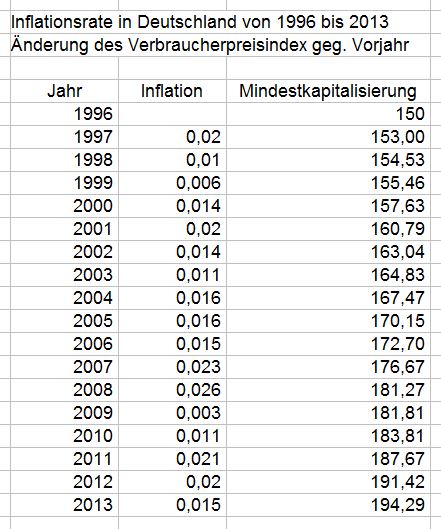 Inflationsrate in Deutschland von 1996 bis 2013
Änderung des Verbraucherpreisindex geg. Vorjahr

| Jahr | Inflation | Mindestkapitalisierung |
|---|---|---|
| 1996 | | 150 |
| 1997 | 0,02 | 153,00 |
| 1998 | 0,01 | 154,53 |
| 1999 | 0,006 | 155,46 |
| 2000 | 0,014 | 157,63 |
| 2001 | 0,02 | 160,79 |
| 2002 | 0,014 | 163,04 |
| 2003 | 0,011 | 164,83 |
| 2004 | 0,016 | 167,47 |
| 2005 | 0,016 | 170,15 |
| 2006 | 0,015 | 172,70 |
| 2007 | 0,023 | 176,67 |
| 2008 | 0,026 | 181,27 |
| 2009 | 0,003 | 181,81 |
| 2010 | 0,011 | 183,81 |
| 2011 | 0,021 | 187,67 |
| 2012 | 0,02 | 191,42 |
| 2013 | 0,015 | 194,29 |